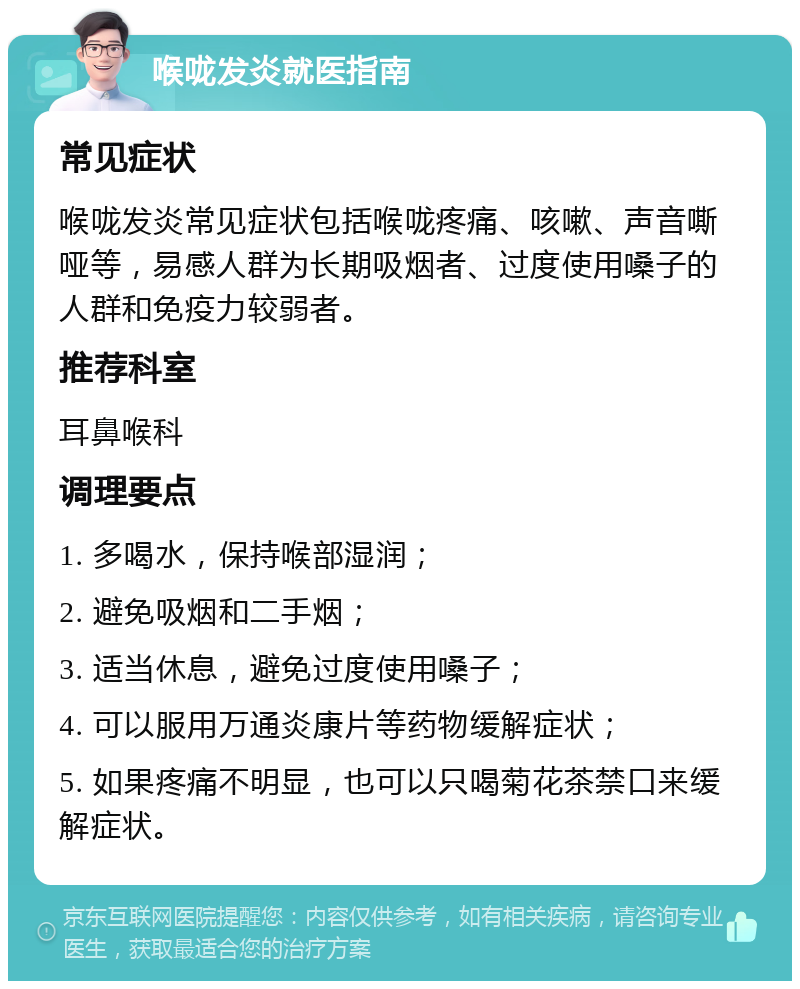 喉咙发炎就医指南

常见症状

喉咙发炎常见症状包括喉咙疼痛、咳嗽、声音嘶哑等，易感人群为长期吸烟者、过度使用嗓子的人群和免疫力较弱者。

推荐科室

耳鼻喉科

调理要点

1. 多喝水，保持喉部湿润；

2. 避免吸烟和二手烟；

3. 适当休息，避免过度使用嗓子；

4. 可以服用万通炎康片等药物缓解症状；

5. 如果疼痛不明显，也可以只喝菊花茶禁口来缓解症状。

京东互联网医院提醒您：内容仅供参考，如有相关疾病，请咨询专业医生，获取最适合您的治疗方案